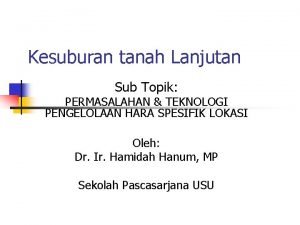 Kesuburan tanah Lanjutan

Sub Topik:
PERMASALAHAN & TEKNOLOGI PENGELOLAAN HARA SPESIFIK LOKASI

Oleh:
Dr. Ir. Hamidah Hanum, MP

Sekolah Pascasarjana USU